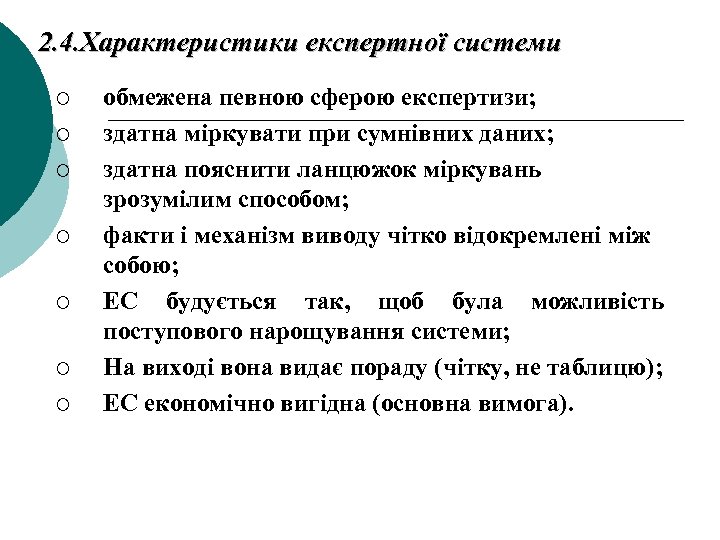 2.4.Характеристики експертної системи

○ обмежена певною сферою експертизи;
○ здатна міркувати при сумнівних даних;
○ здатна пояснити ланцюжок міркувань зрозумілим способом;
○ факти і механізм виводу чітко відокремлені між собою;
○ ЕС будується так, щоб була можливість поступового нарощування системи;
○ На виході вона видає пораду (чітку, не таблицю);
○ ЕС економічно вигідна (основна вимога).